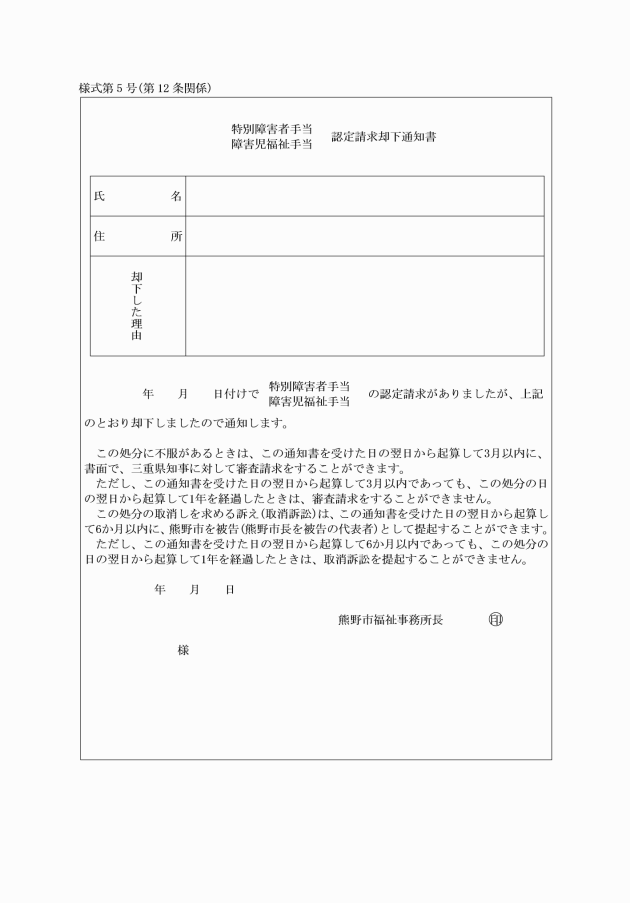 様式第5号(第12条関係)

特別障害者手当
障害児福祉手当
認定請求却下通知書

| 氏　　名 | |
|---|---|
| 住　　所 | |
| 却下した理由 | |

年　　月　　日付けで 特別障害者手当 障害児福祉手当 の認定請求がありましたが、上記のとおり却下しましたので通知します。

この処分に不服があるときは、この通知書を受けた日の翌日から起算して3月以内に、書面で、三重県知事に対して審査請求をすることができます。
ただし、この通知書を受けた日の翌日から起算して3月以内であっても、この処分の日の翌日から起算して1年を経過したときは、審査請求をすることができません。
この処分の取消しを求める訴え(取消訴訟)は、この通知書を受けた日の翌日から起算して6か月以内に、熊野市を被告(熊野市長を被告の代表者)として提起することができます。
ただし、この通知書を受けた日の翌日から起算して6か月以内であっても、この処分の日の翌日から起算して1年を経過したときは、取消訴訟を提起することができません。

年　　月　　日

熊野市福祉事務所長　　印

様